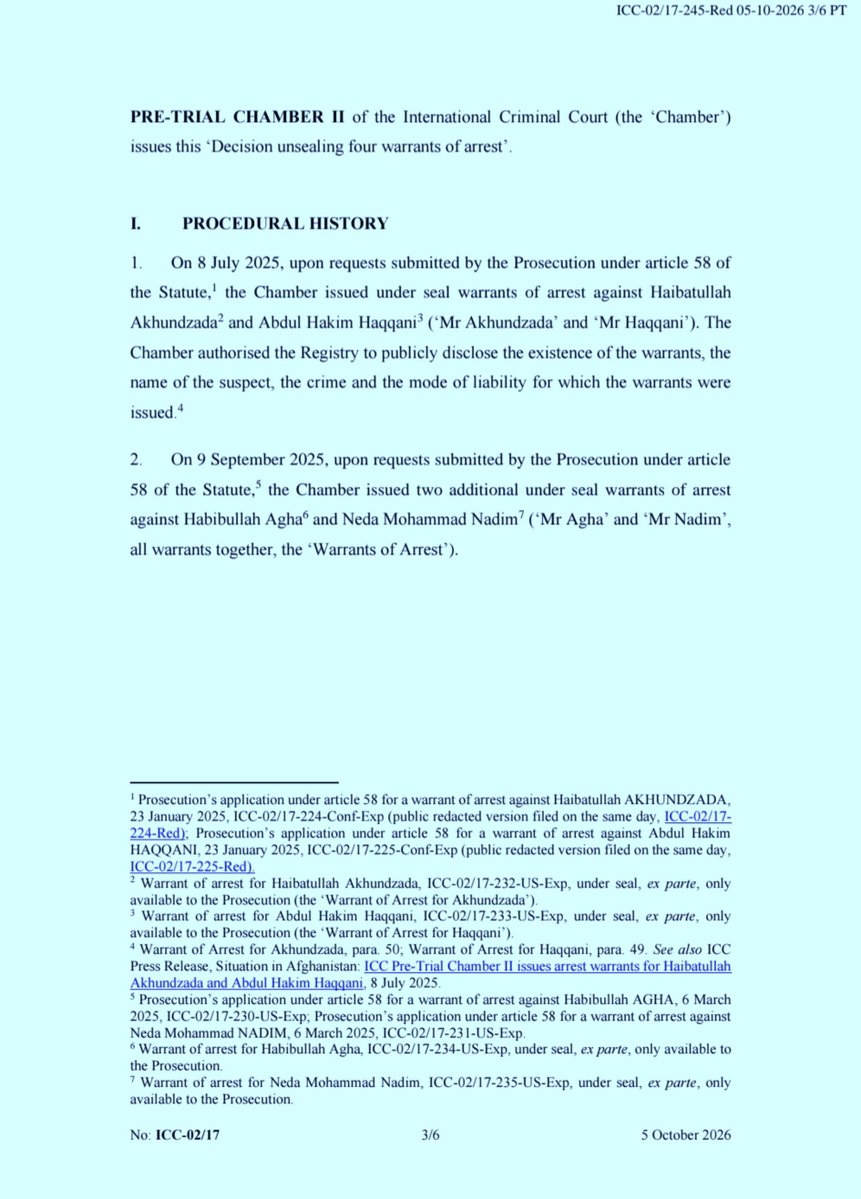 ICC-02/17-245-Red 05-10-2026 3/6 PT

PRE-TRIAL CHAMBER II of the International Criminal Court (the 'Chamber') issues this 'Decision unsealing four warrants of arrest'.

I. PROCEDURAL HISTORY

1. On 8 July 2025, upon requests submitted by the Prosecution under article 58 of the Statute,$^{1}$ the Chamber issued under seal warrants of arrest against Haibatullah Akhundzada$^{2}$ and Abdul Hakim Haqqani$^{3}$ ('Mr Akhundzada' and 'Mr Haqqani'). The Chamber authorised the Registry to publicly disclose the existence of the warrants, the name of the suspect, the crime and the mode of liability for which the warrants were issued.$^{4}$

2. On 9 September 2025, upon requests submitted by the Prosecution under article 58 of the Statute,$^{5}$ the Chamber issued two additional under seal warrants of arrest against Habibullah Agha$^{6}$ and Neda Mohammad Nadim$^{7}$ ('Mr Agha' and 'Mr Nadim', all warrants together, the 'Warrants of Arrest').

$^{1}$ Prosecution's application under article 58 for a warrant of arrest against Haibatullah AKHUNDZADA, 23 January 2025, ICC-02/17-224-Conf-Exp (public redacted version filed on the same day, ICC-02/17-224-Red); Prosecution's application under article 58 for a warrant of arrest against Abdul Hakim HAQQANI, 23 January 2025, ICC-02/17-225-Conf-Exp (public redacted version filed on the same day, ICC-02/17-225-Red).
$^{2}$ Warrant of arrest for Haibatullah Akhundzada, ICC-02/17-232-US-Exp, under seal, ex parte, only available to the Prosecution (the 'Warrant of Arrest for Akhundzada').
$^{3}$ Warrant of arrest for Abdul Hakim Haqqani, ICC-02/17-233-US-Exp, under seal, ex parte, only available to the Prosecution (the 'Warrant of Arrest for Haqqani').
$^{4}$ Warrant of Arrest for Akhundzada, para. 50; Warrant of Arrest for Haqqani, para. 49. See also ICC Press Release, Situation in Afghanistan: ICC Pre-Trial Chamber II issues arrest warrants for Haibatullah Akhundzada and Abdul Hakim Haqqani, 8 July 2025.
$^{5}$ Prosecution's application under article 58 for a warrant of arrest against Habibullah AGHA, 6 March 2025, ICC-02/17-230-US-Exp; Prosecution's application under article 58 for a warrant of arrest against Neda Mohammad NADIM, 6 March 2025, ICC-02/17-231-US-Exp.
$^{6}$ Warrant of arrest for Habibullah Agha, ICC-02/17-234-US-Exp, under seal, ex parte, only available to the Prosecution.
$^{7}$ Warrant of arrest for Neda Mohammad Nadim, ICC-02/17-235-US-Exp, under seal, ex parte, only available to the Prosecution.

No: ICC-02/17 3/6 5 October 2026